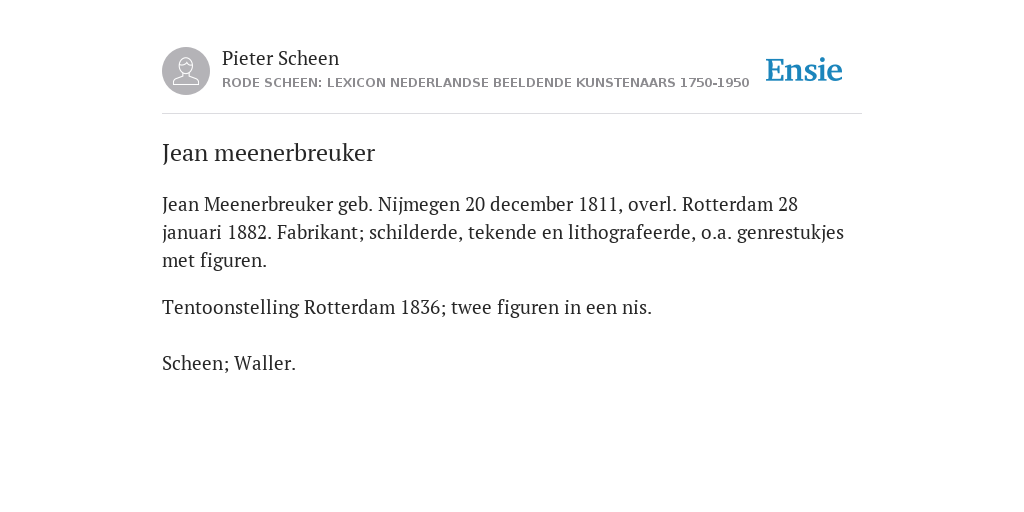 Pieter Scheen
RODE SCHEEN: LEXICON NEDERLANDSE BEELDENDE KUNSTENAARS 1750-1950

Ensie

Jean meenerbreuker

Jean Meenerbreuker geb. Nijmegen 20 december 1811, overl. Rotterdam 28 januari 1882. Fabrikant; schilderde, tekende en lithografeerde, o.a. genrestukjes met figuren.

Tentoonstelling Rotterdam 1836; twee figuren in een nis.

Scheen; Waller.